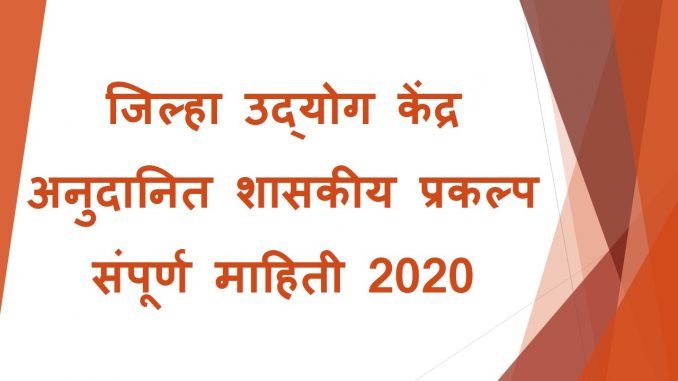 जिल्हा उद्योग केंद्र अनुदानित शासकीय प्रकल्प संपूर्ण माहिती 2020